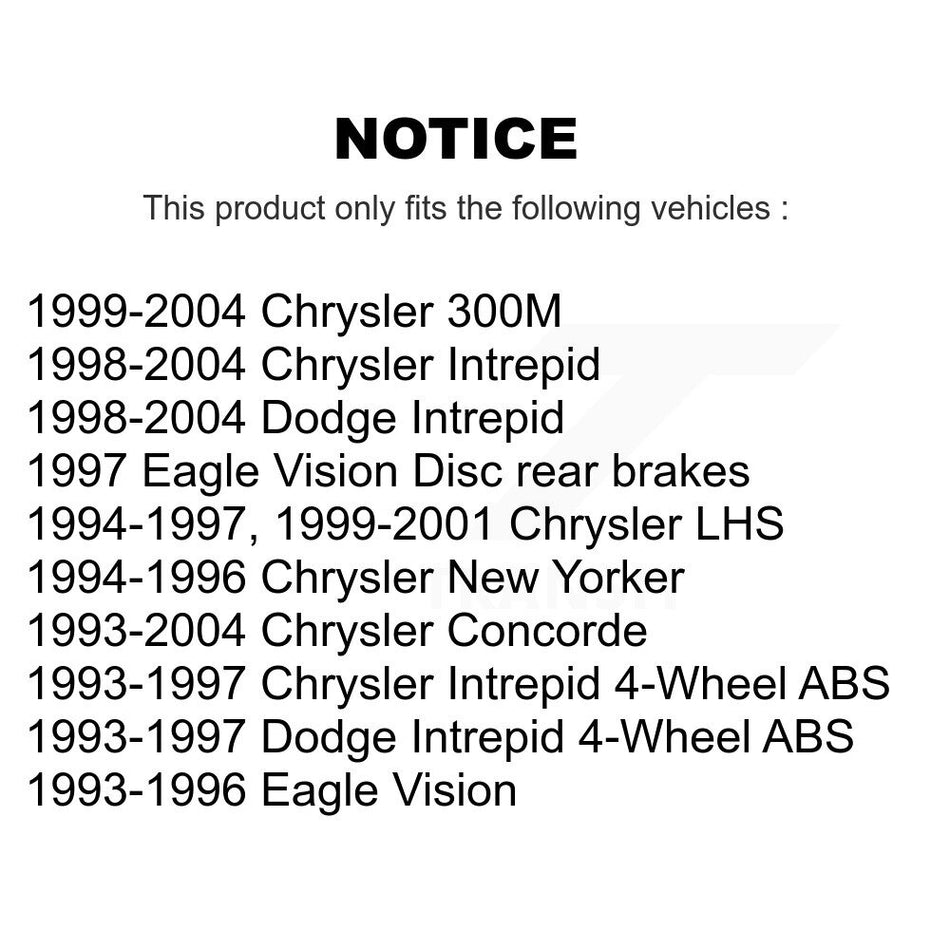 NOTICE

This product only fits the following vehicles :

1999-2004 Chrysler 300M
1998-2004 Chrysler Intrepid
1998-2004 Dodge Intrepid
1997 Eagle Vision Disc rear brakes
1994-1997, 1999-2001 Chrysler LHS
1994-1996 Chrysler New Yorker
1993-2004 Chrysler Concorde
1993-1997 Chrysler Intrepid 4-Wheel ABS
1993-1997 Dodge Intrepid 4-Wheel ABS
1993-1996 Eagle Vision